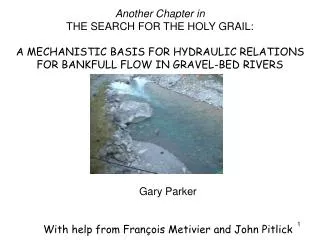 Another Chapter in
THE SEARCH FOR THE HOLY GRAIL:

A MECHANISTIC BASIS FOR HYDRAULIC RELATIONS FOR BANKFULL FLOW IN GRAVEL-BED RIVERS

Gary Parker

With help from François Metivier and John Pitlick

1